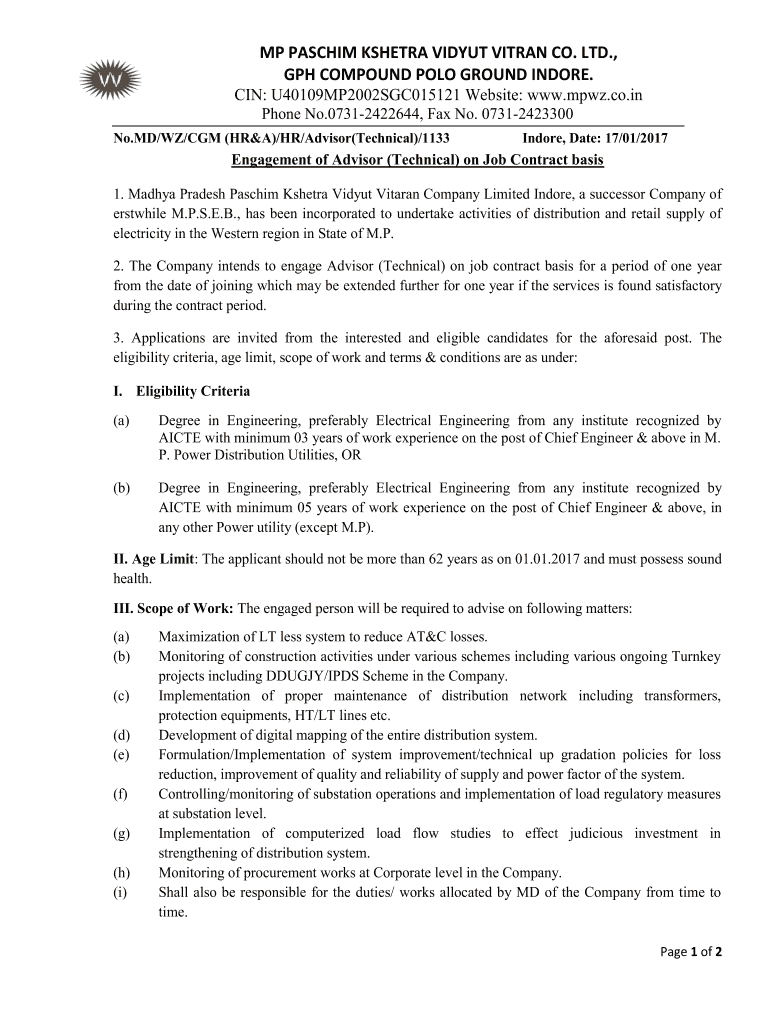 MP PASCHIM KSHETRA VIDYUT VITRAN CO. LTD.,
GPH COMPOUND POLO GROUND INDORE.
CIN: U40109MP2002SGC015121 Website: www.mpwz.co.in
Phone No.0731-2422644, Fax No. 0731-2423300

No.MD/WZ/CGM (HR&A)/HR/Advisor(Technical)/1133 Indore, Date: 17/01/2017

Engagement of Advisor (Technical) on Job Contract basis

1. Madhya Pradesh Paschim Kshetra Vidyut Vitaran Company Limited Indore, a successor Company of erstwhile M.P.S.E.B., has been incorporated to undertake activities of distribution and retail supply of electricity in the Western region in State of M.P.

2. The Company intends to engage Advisor (Technical) on job contract basis for a period of one year from the date of joining which may be extended further for one year if the services is found satisfactory during the contract period.

3. Applications are invited from the interested and eligible candidates for the aforesaid post. The eligibility criteria, age limit, scope of work and terms & conditions are as under:

I. Eligibility Criteria

(a) Degree in Engineering, preferably Electrical Engineering from any institute recognized by AICTE with minimum 03 years of work experience on the post of Chief Engineer & above in M. P. Power Distribution Utilities, OR

(b) Degree in Engineering, preferably Electrical Engineering from any institute recognized by AICTE with minimum 05 years of work experience on the post of Chief Engineer & above, in any other Power utility (except M.P).

II. Age Limit: The applicant should not be more than 62 years as on 01.01.2017 and must possess sound health.

III. Scope of Work: The engaged person will be required to advise on following matters:

(a) Maximization of LT less system to reduce AT&C losses.
(b) Monitoring of construction activities under various schemes including various ongoing Turnkey projects including DDUGJY/IPDS Scheme in the Company.
(c) Implementation of proper maintenance of distribution network including transformers, protection equipments, HT/LT lines etc.
(d) Development of digital mapping of the entire distribution system.
(e) Formulation/Implementation of system improvement/technical up gradation policies for loss reduction, improvement of quality and reliability of supply and power factor of the system.
(f) Controlling/monitoring of substation operations and implementation of load regulatory measures at substation level.
(g) Implementation of computerized load flow studies to effect judicious investment in strengthening of distribution system.
(h) Monitoring of procurement works at Corporate level in the Company.
(i) Shall also be responsible for the duties/ works allocated by MD of the Company from time to time.

Page 1 of 2